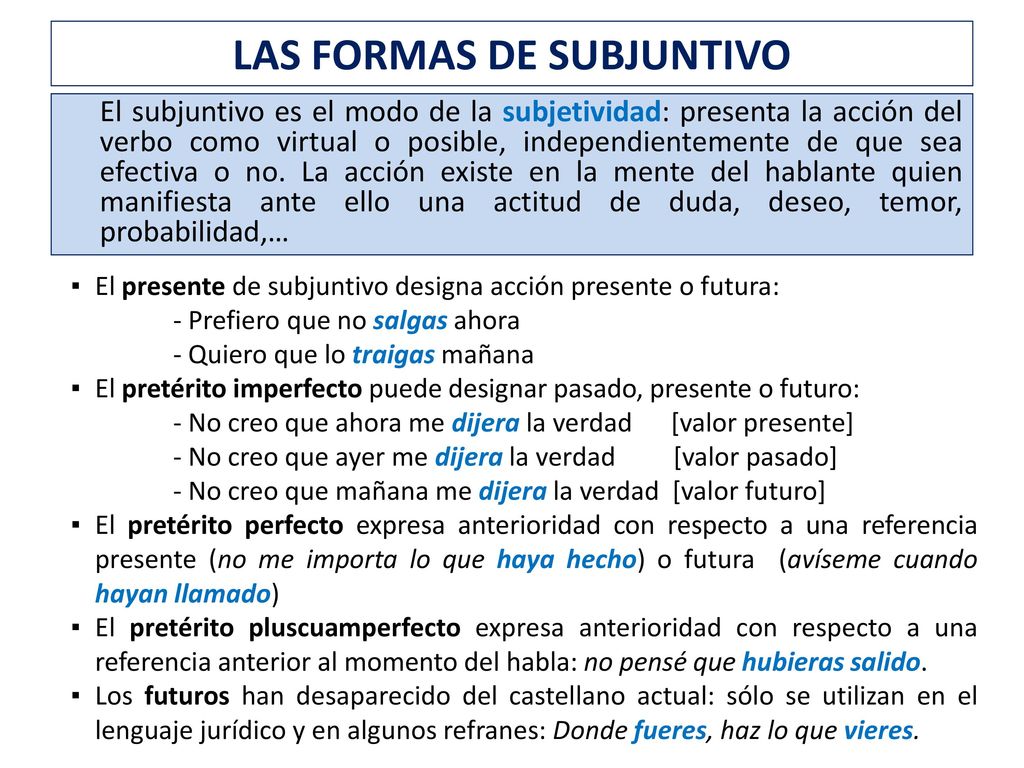 LAS FORMAS DE SUBJUNTIVO

El subjuntivo es el modo de la subjetividad: presenta la acción del verbo como virtual o posible, independientemente de que sea efectiva o no. La acción existe en la mente del hablante quien manifiesta ante ello una actitud de duda, deseo, temor, probabilidad,…

▪ El presente de subjuntivo designa acción presente o futura:
- Prefiero que no salgas ahora
- Quiero que lo traigas mañana
▪ El pretérito imperfecto puede designar pasado, presente o futuro:
- No creo que ahora me dijera la verdad [valor presente]
- No creo que ayer me dijera la verdad [valor pasado]
- No creo que mañana me dijera la verdad [valor futuro]
▪ El pretérito perfecto expresa anterioridad con respecto a una referencia presente (no me importa lo que haya hecho) o futura (avíseme cuando hayan llamado)
▪ El pretérito pluscuamperfecto expresa anterioridad con respecto a una referencia anterior al momento del habla: no pensé que hubieras salido.
▪ Los futuros han desaparecido del castellano actual: sólo se utilizan en el lenguaje jurídico y en algunos refranes: Donde fueres, haz lo que vieres.